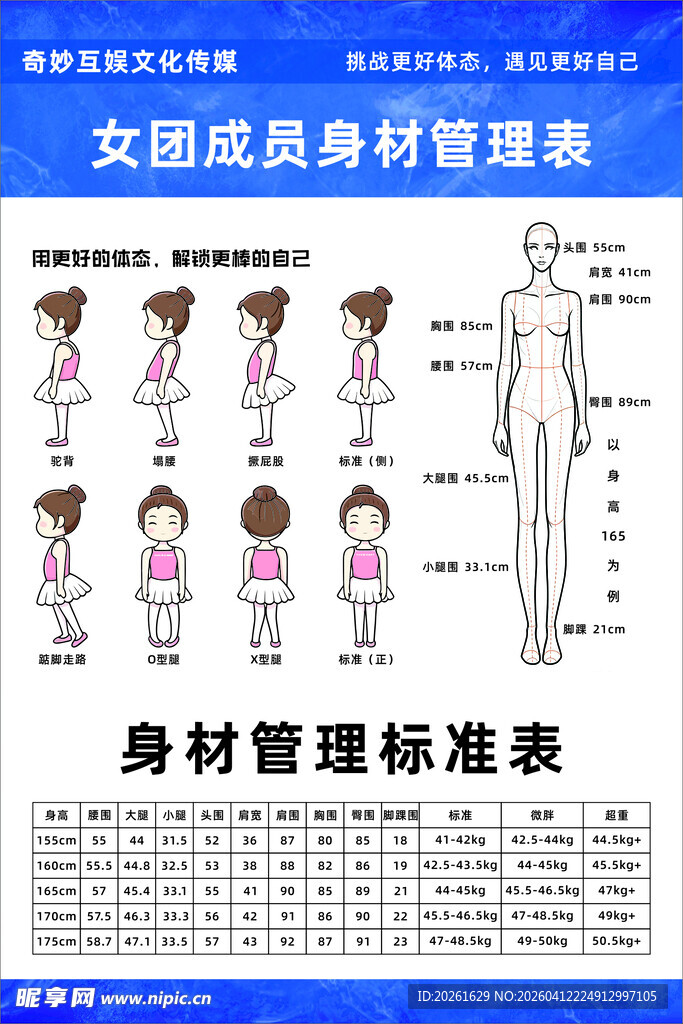 奇妙互娱文化传媒

挑战更好体态，遇见更好自己

女团成员身材管理表

用更好的体态，解锁更棒的自己

驼背

塌腰

撅屁股

标准（侧）

踮脚走路

O型腿

X型腿

标准（正）

头围 55cm

肩宽 41cm

肩围 90cm

胸围 85cm

腰围 57cm

臀围 89cm

大腿围 45.5cm

小腿围 33.1cm

脚踝 21cm

以身高165为例

身材管理标准表

| 身高 | 腰围 | 大腿 | 小腿 | 头围 | 肩宽 | 肩围 | 胸围 | 臀围 | 脚踝围 | 标准 | 微胖 | 超重 |
|---|---|---|---|---|---|---|---|---|---|---|---|---|
| 155cm | 55 | 44 | 31.5 | 52 | 36 | 87 | 80 | 85 | 18 | 41-42kg | 42.5-44kg | 44.5kg+ |
| 160cm | 55.5 | 44.8 | 32.5 | 53 | 38 | 88 | 82 | 86 | 19 | 42.5-43.5kg | 44-45kg | 45.5kg+ |
| 165cm | 57 | 45.4 | 33.1 | 55 | 41 | 90 | 85 | 89 | 21 | 44-45kg | 45.5-46.5kg | 47kg+ |
| 170cm | 57.5 | 46.3 | 33.3 | 56 | 42 | 91 | 86 | 90 | 22 | 45.5-46.5kg | 47-48.5kg | 49kg+ |
| 175cm | 58.7 | 47.1 | 33.5 | 57 | 43 | 92 | 87 | 91 | 23 | 47-48.5kg | 49-50kg | 50.5kg+ |

昵享网 www.nipic.cn

ID:20261629 NO:20260412224912997105